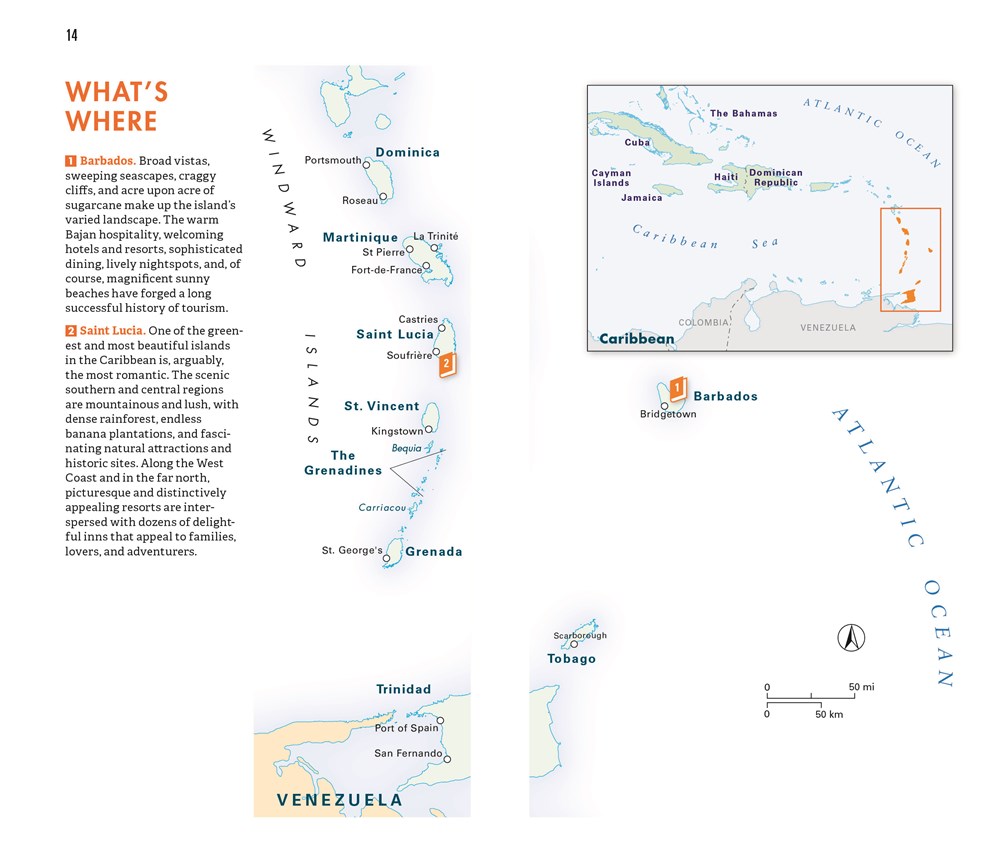 14

WHAT'S WHERE

1 Barbados. Broad vistas, sweeping seascapes, craggy cliffs, and acre upon acre of sugarcane make up the island's varied landscape. The warm Bajan hospitality, welcoming hotels and resorts, sophisticated dining, lively nightspots, and, of course, magnificent sunny beaches have forged a long successful history of tourism.

2 Saint Lucia. One of the greenest and most beautiful islands in the Caribbean is, arguably, the most romantic. The scenic southern and central regions are mountainous and lush, with dense rainforest, endless banana plantations, and fascinating natural attractions and historic sites. Along the West Coast and in the far north, picturesque and distinctively appealing resorts are interspersed with dozens of delightful inns that appeal to families, lovers, and adventurers.

WINDWARD ISLANDS

Dominica
Portsmouth
Roseau
Martinique
La Trinité
St Pierre
Fort-de-France
Castries
Saint Lucia
Soufrière
2
St. Vincent
Kingstown
Bequia
The Grenadines
Carriacou
St. George's
Grenada
Trinidad
Port of Spain
San Fernando
VENEZUELA
Scarborough
Tobago
1
Barbados
Bridgetown
ATLANTIC OCEAN
0 50 mi
0 50 km

The Bahamas
ATLANTIC OCEAN
Cuba
Cayman Islands
Haiti
Dominican Republic
Jamaica
Caribbean Sea
COLOMBIA
VENEZUELA
Caribbean